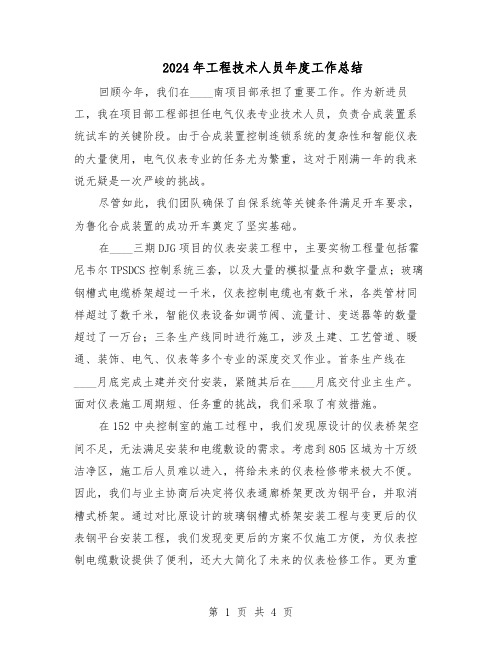 2024年工程技术人员年度工作总结

回顾今年，我们在____南项目部承担了重要工作。作为新进员工，我在项目部工程部担任电气仪表专业技术人员，负责合成装置系统试车的关键阶段。由于合成装置控制连锁系统的复杂性和智能仪表的大量使用，电气仪表专业的任务尤为繁重，这对于刚满一年的我来说无疑是一次严峻的挑战。

尽管如此，我们团队确保了自保系统等关键条件满足开车要求，为鲁化合成装置的成功开车奠定了坚实基础。

在____三期DJG项目的仪表安装工程中，主要实物工程量包括霍尼韦尔TPSDCS控制系统三套，以及大量的模拟量点和数字量点；玻璃钢槽式电缆桥架超过一千米，仪表控制电缆也有数千米，各类管材同样超过了数千米，智能仪表设备如调节阀、流量计、变送器等的数量超过了一万台；三条生产线同时进行施工，涉及土建、工艺管道、暖通、装饰、电气、仪表等多个专业的深度交叉作业。首条生产线在____月底完成土建并交付安装，紧随其后在____月底交付业主生产。面对仪表施工周期短、任务重的挑战，我们采取了有效措施。

在152中央控制室的施工过程中，我们发现原设计的仪表桥架空间不足，无法满足安装和电缆敷设的需求。考虑到805区域为十万级洁净区，施工后人员难以进入，将给未来的仪表检修带来极大不便。因此，我们与业主协商后决定将仪表通廊桥架更改为钢平台，并取消槽式桥架。通过对比原设计的玻璃钢槽式桥架安装工程与变更后的仪表钢平台安装工程，我们发现变更后的方案不仅施工方便，为仪表控制电缆敷设提供了便利，还大大简化了未来的仪表检修工作。更为重

第 1 页 共 4 页